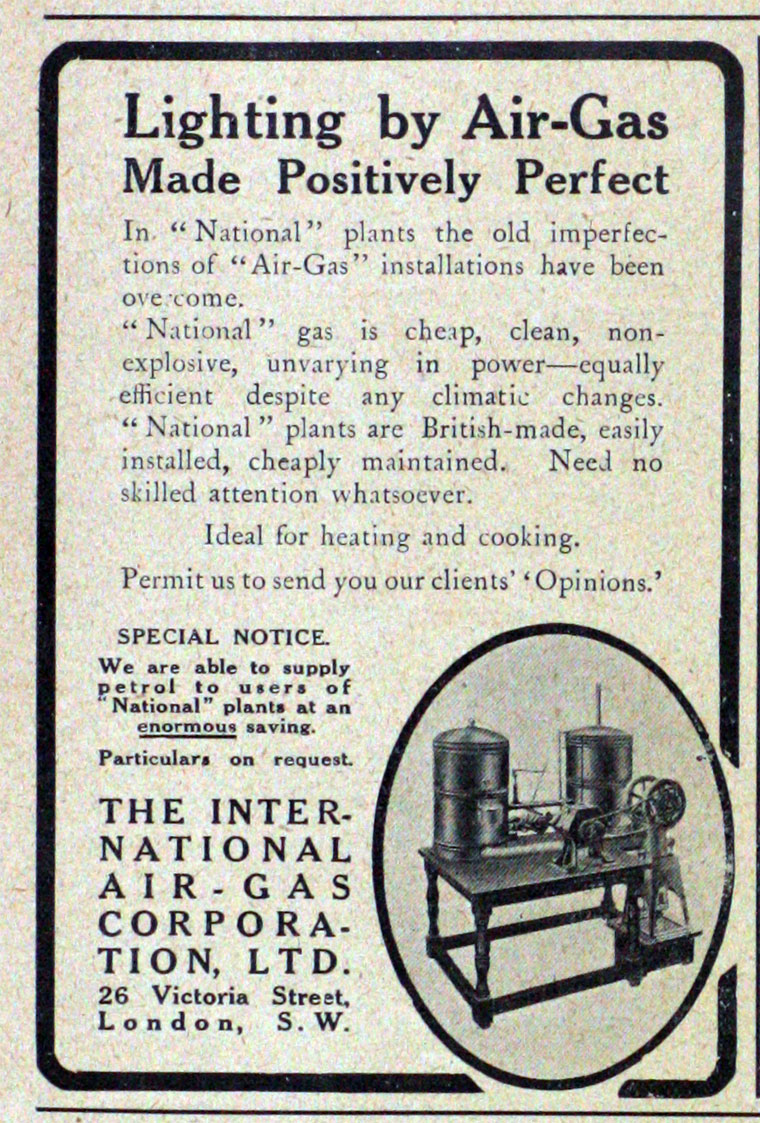 Lighting by Air-Gas
Made Positively Perfect

In "National" plants the old imperfections of "Air-Gas" installations have been overcome.

"National" gas is cheap, clean, non-explosive, unvarying in power—equally efficient despite any climatic changes. "National" plants are British-made, easily installed, cheaply maintained. Need no skilled attention whatsoever.

Ideal for heating and cooking.

Permit us to send you our clients' 'Opinions.'

SPECIAL NOTICE.

We are able to supply petrol to users of "National" plants at an enormous saving.

Particulars on request.

THE INTERNATIONAL AIR-GAS CORPORATION, LTD.
26 Victoria Street, London, S.W.